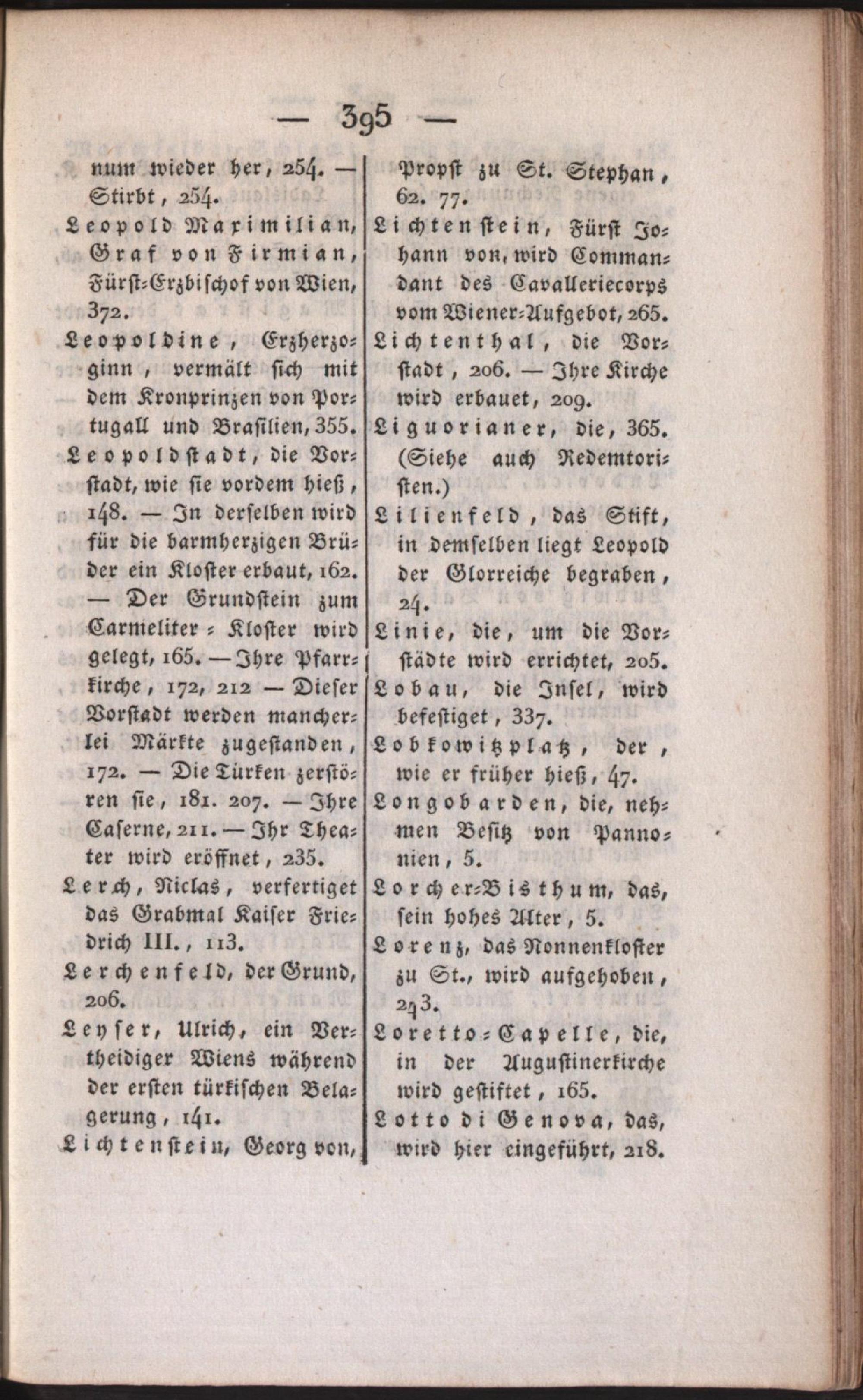 — 395 —

num wieder her, 254. — Stirbt, 254.

Leopold Maximilian, Graf von Firmian, Fürst-Erzbischof von Wien, 372.

Leopoldine, Erzherzoginn, vermält sich mit dem Kronprinzen von Portugall und Brasilien, 355.

Leopoldstadt, die Vorstadt, wie sie vordem hieß, 148. — In derselben wird für die barmherzigen Brüder ein Kloster erbaut, 162. — Der Grundstein zum Carmeliter-Kloster wird gelegt, 165. — Ihre Pfarrkirche, 172, 212 — Dieser Vorstadt werden mancherlei Märkte zugestanden, 172. — Die Türken zerstören sie, 181. 207. — Ihre Caserne, 211. — Ihr Theater wird eröffnet, 235.

Lerch, Niclas, verfertiget das Grabmal Kaiser Friedrich III., 113.

Lerchenfeld, der Grund, 206.

Leyser, Ulrich, ein Vertheidiger Wiens während der ersten türkischen Belagerung, 141.

Lichtenstein, Georg von, Propst zu St. Stephan, 62. 77.

Lichtenstein, Fürst Johann von, wird Commandant des Cavalleriecorps vom Wiener-Aufgebot, 265.

Lichtenthal, die Vorstadt, 206. — Ihre Kirche wird erbauet, 209.

Liguorianer, die, 365. (Siehe auch Redemtoristen.)

Lilienfeld, das Stift, in demselben liegt Leopold der Glorreiche begraben, 24.

Linie, die, um die Vorstädte wird errichtet, 205.

Lobau, die Insel, wird befestiget, 337.

Lobkowitzplatz, der, wie er früher hieß, 47.

Longobarden, die, nehmen Besitz von Pannonien, 5.

Lorcher-Bisthum, das, sein hohes Alter, 5.

Lorenz, das Nonnenkloster zu St., wird aufgehoben, 243.

Loretto-Capelle, die, in der Augustinerkirche wird gestiftet, 165.

Lotto di Genova, das, wird hier eingeführt, 218.